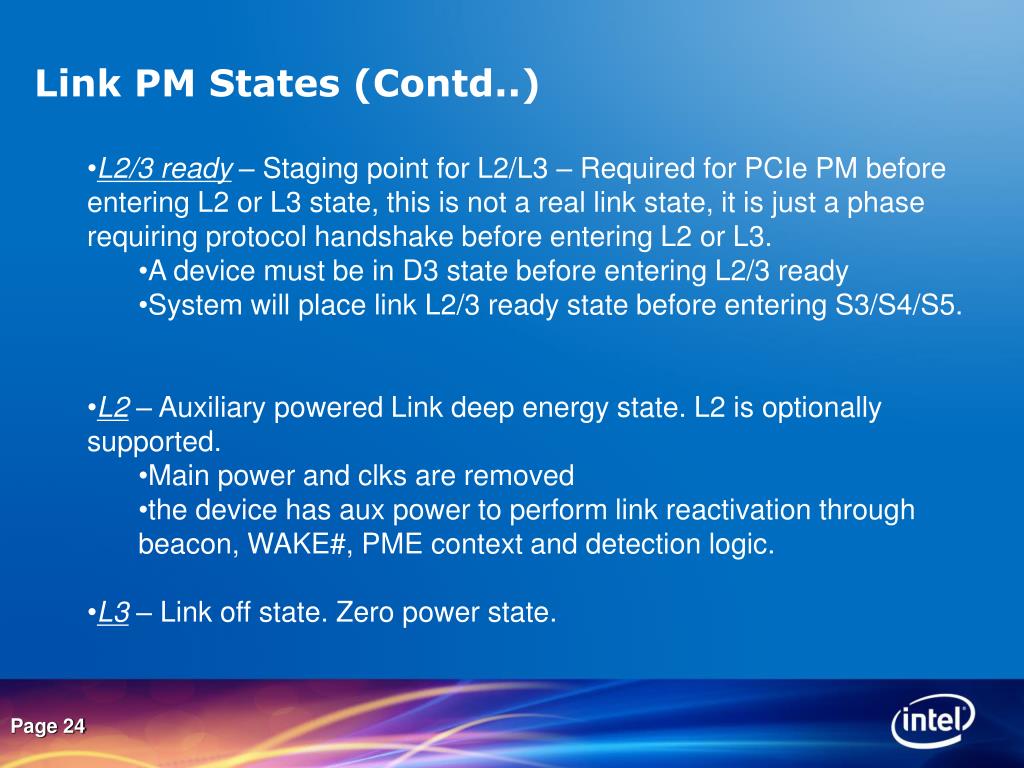 Link PM States (Contd..)

•L2/3 ready – Staging point for L2/L3 – Required for PCIe PM before entering L2 or L3 state, this is not a real link state, it is just a phase requiring protocol handshake before entering L2 or L3.

•A device must be in D3 state before entering L2/3 ready

•System will place link L2/3 ready state before entering S3/S4/S5.

•L2 – Auxiliary powered Link deep energy state. L2 is optionally supported.

•Main power and clks are removed

•the device has aux power to perform link reactivation through beacon, WAKE#, PME context and detection logic.

•L3 – Link off state. Zero power state.

Page 24

intel